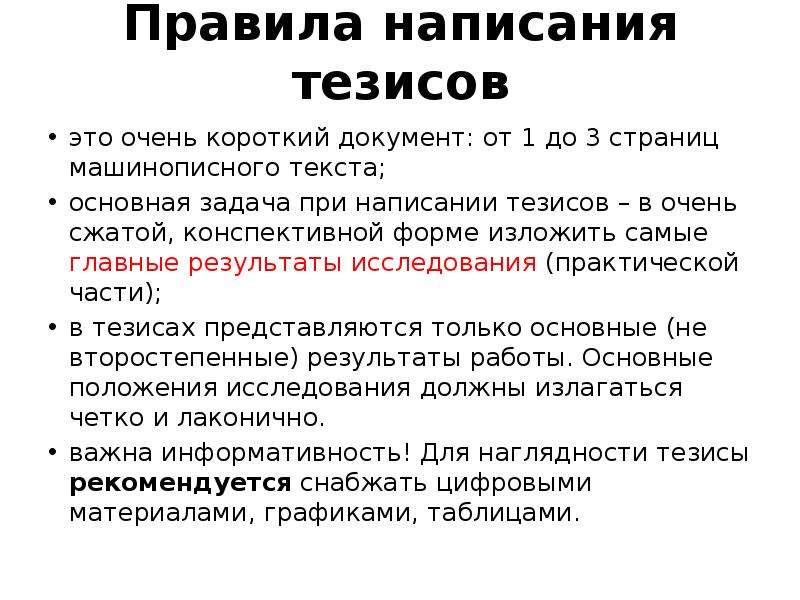 Правила написания тезисов

• это очень короткий документ: от 1 до 3 страниц машинописного текста;

• основная задача при написании тезисов – в очень сжатой, конспективной форме изложить самые главные результаты исследования (практической части);

• в тезисах представляются только основные (не второстепенные) результаты работы. Основные положения исследования должны излагаться четко и лаконично.

• важна информативность! Для наглядности тезисы рекомендуется снабжать цифровыми материалами, графиками, таблицами.